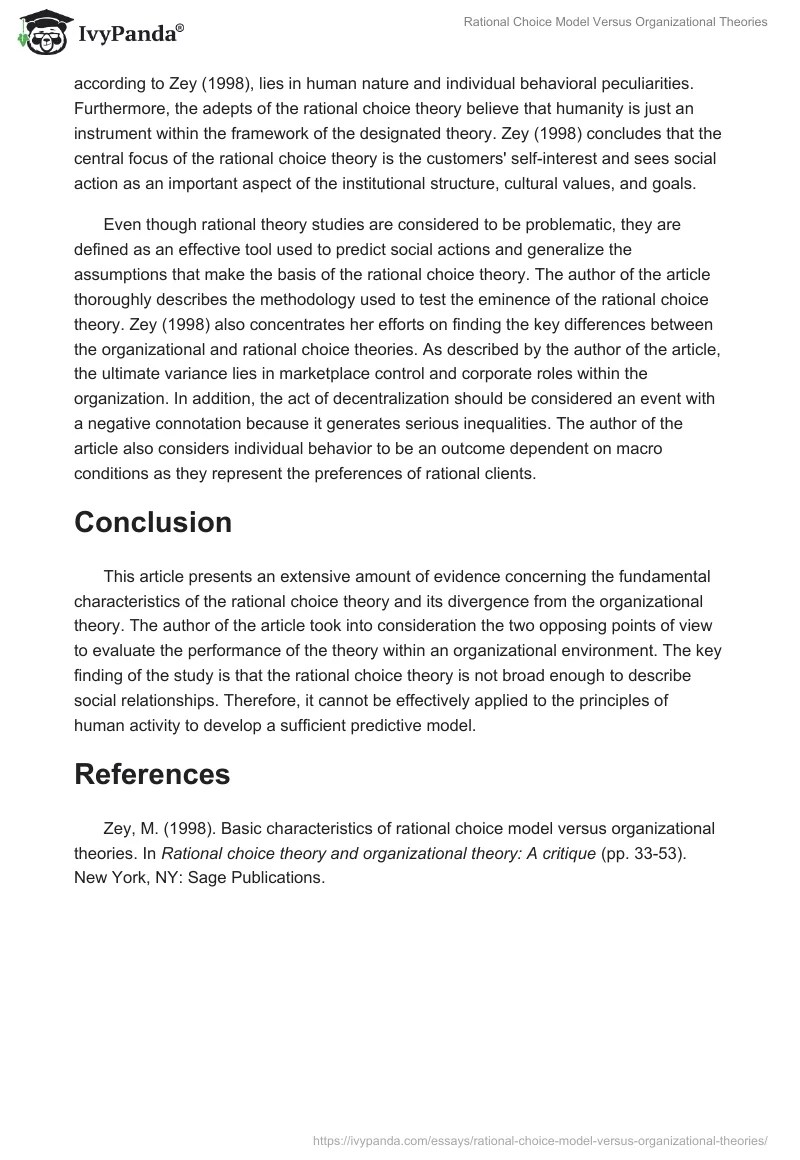 IvyPanda®

Rational Choice Model Versus Organizational Theories

according to Zey (1998), lies in human nature and individual behavioral peculiarities. Furthermore, the adepts of the rational choice theory believe that humanity is just an instrument within the framework of the designated theory. Zey (1998) concludes that the central focus of the rational choice theory is the customers' self-interest and sees social action as an important aspect of the institutional structure, cultural values, and goals.

Even though rational theory studies are considered to be problematic, they are defined as an effective tool used to predict social actions and generalize the assumptions that make the basis of the rational choice theory. The author of the article thoroughly describes the methodology used to test the eminence of the rational choice theory. Zey (1998) also concentrates her efforts on finding the key differences between the organizational and rational choice theories. As described by the author of the article, the ultimate variance lies in marketplace control and corporate roles within the organization. In addition, the act of decentralization should be considered an event with a negative connotation because it generates serious inequalities. The author of the article also considers individual behavior to be an outcome dependent on macro conditions as they represent the preferences of rational clients.

Conclusion

This article presents an extensive amount of evidence concerning the fundamental characteristics of the rational choice theory and its divergence from the organizational theory. The author of the article took into consideration the two opposing points of view to evaluate the performance of the theory within an organizational environment. The key finding of the study is that the rational choice theory is not broad enough to describe social relationships. Therefore, it cannot be effectively applied to the principles of human activity to develop a sufficient predictive model.

References

Zey, M. (1998). Basic characteristics of rational choice model versus organizational theories. In Rational choice theory and organizational theory: A critique (pp. 33-53). New York, NY: Sage Publications.

https://ivypanda.com/essays/rational-choice-model-versus-organizational-theories/